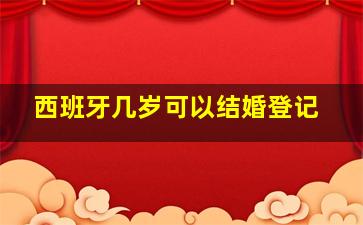 西班牙几岁可以结婚登记